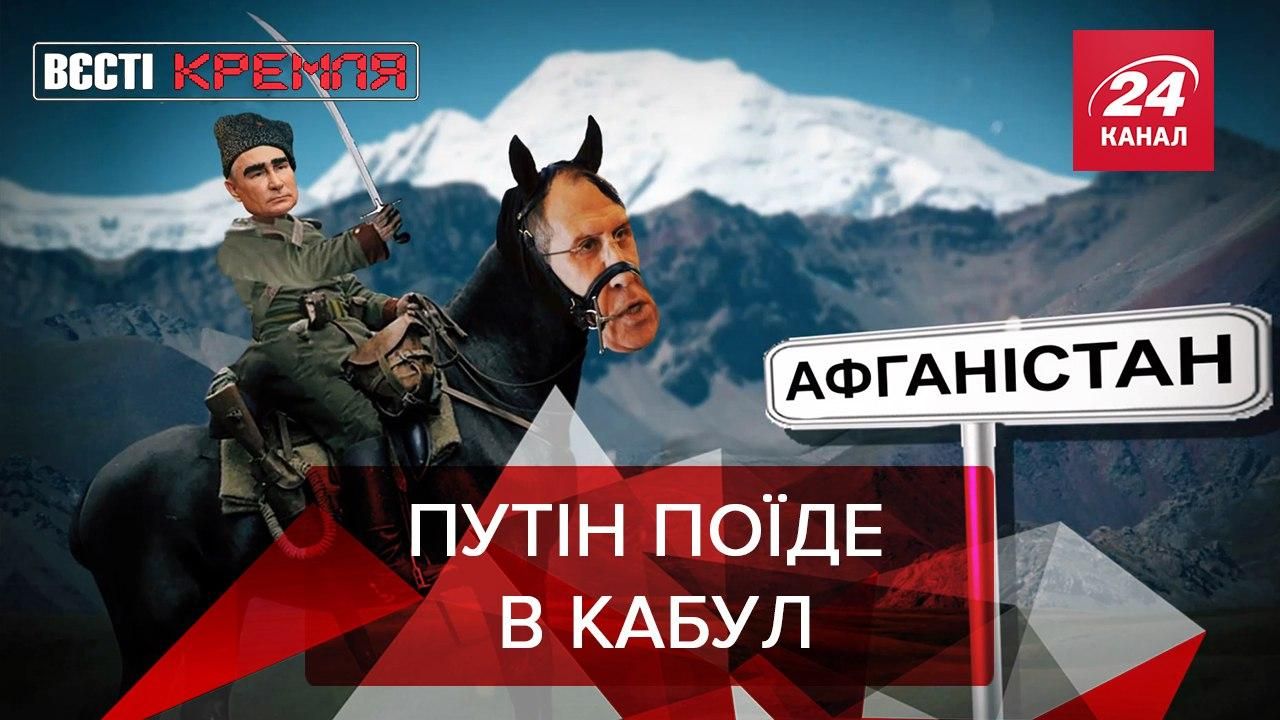 ВЄСТІ КРЕМЛЯ

24 КАНАЛ

АФГАНІСТАН

ПУТІН ПОЇДЕ В КАБУЛ